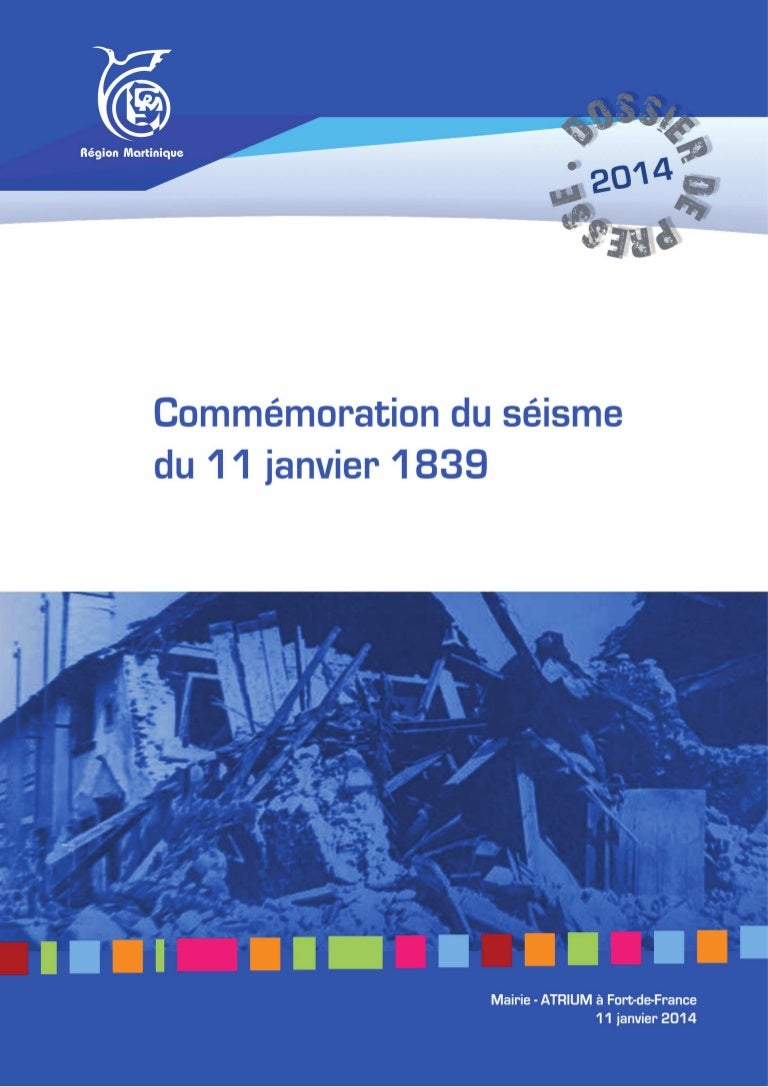 Région Martinique

DOSSIER DE PRESSE • 2014

Commémoration du séisme du 11 janvier 1839

Mairie - ATRIUM à Fort-de-France
11 janvier 2014